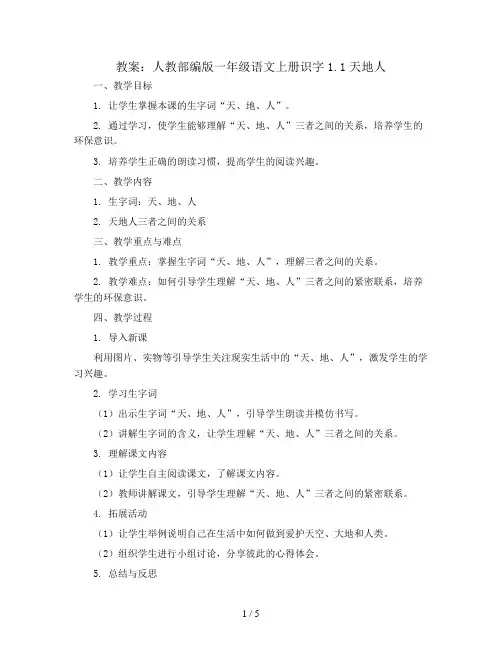 教案：人教部编版一年级语文上册识字 1.1 天地人

一、教学目标

1. 让学生掌握本课的生字词“天、地、人”。

2. 通过学习，使学生能够理解“天、地、人”三者之间的关系，培养学生的环保意识。

3. 培养学生正确的朗读习惯，提高学生的阅读兴趣。

二、教学内容

1. 生字词：天、地、人

2. 天地人三者之间的关系

三、教学重点与难点

1. 教学重点：掌握生字词“天、地、人”，理解三者之间的关系。

2. 教学难点：如何引导学生理解“天、地、人”三者之间的紧密联系，培养学生的环保意识。

四、教学过程

1. 导入新课

利用图片、实物等引导学生关注现实生活中的“天、地、人”，激发学生的学习兴趣。

2. 学习生字词

（1）出示生字词“天、地、人”，引导学生朗读并模仿书写。

（2）讲解生字词的含义，让学生理解“天、地、人”三者之间的关系。

3. 理解课文内容

（1）让学生自主阅读课文，了解课文内容。

（2）教师讲解课文，引导学生理解“天、地、人”三者之间的紧密联系。

4. 拓展活动

（1）让学生举例说明自己在生活中如何做到爱护天空、大地和人类。

（2）组织学生进行小组讨论，分享彼此的心得体会。

5. 总结与反思

1 / 5